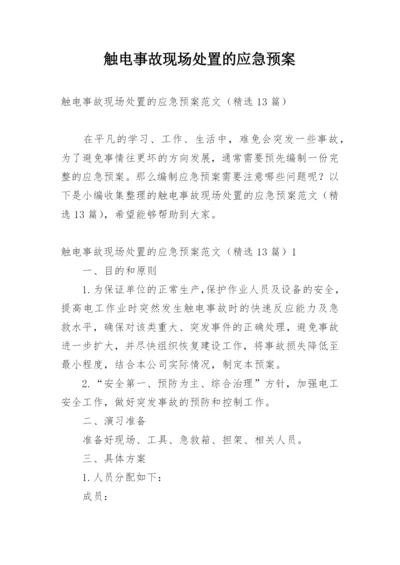 触电事故现场处置的应急预案

触电事故现场处置的应急预案范文（精选13篇）

在平凡的学习、工作、生活中，难免会突发一些事故，为了避免事情往更坏的方向发展，通常需要预先编制一份完整的应急预案。那么编制应急预案需要注意哪些问题呢？以下是小编收集整理的触电事故现场处置的应急预案范文（精选13篇），希望能够帮助到大家。

触电事故现场处置的应急预案范文（精选13篇）1

一、目的和原则

1.为保证单位的正常生产，保护作业人员及设备的安全，提高电工作业时突然发生触电事故时的快速反应能力及急救水平，确保对该类重大、突发事件的正确处理，避免事故进一步扩大，并尽快组织恢复建设工作，将事故损失降低至最小程度，结合本公司实际情况，制定本预案。

2.“安全第一、预防为主、综合治理”方针，加强电工安全工作，做好突发事故的预防和控制工作。

二、演习准备

准备好现场、工具、急救箱、担架、相关人员。

三、具体方案

1.人员分配如下：

成员：